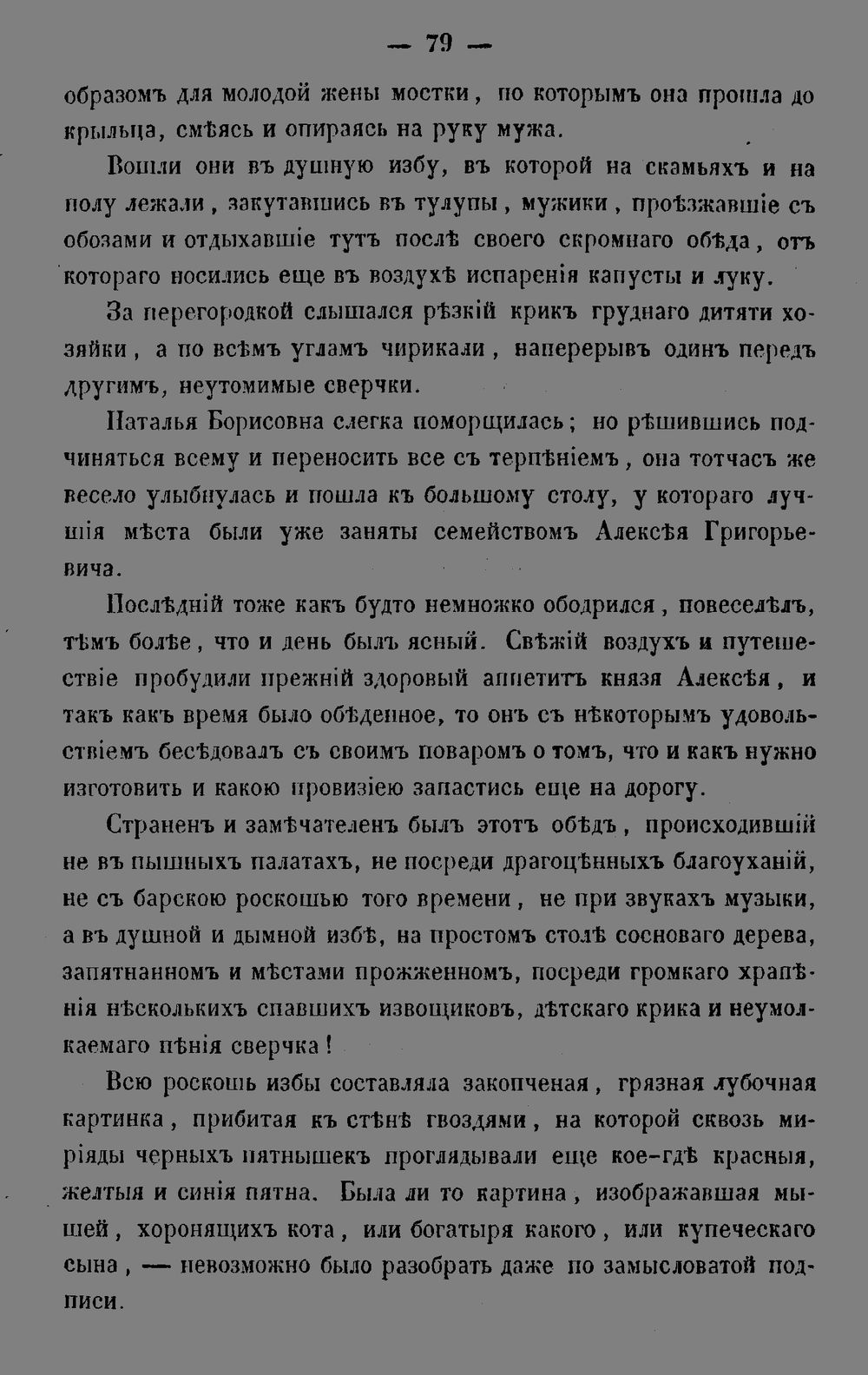 — 79 —

образомъ для молодой жены мостки, по которымъ она прошла до крыльца, смѣясь и опираясь на руку мужа.

Вошли они въ душную избу, въ которой на скамьяхъ и на полу лежали, закутавшись въ тулупы, мужики, проѣзжавшіе съ обозами и отдыхавшіе тутъ послѣ своего скромнаго обѣда, отъ котораго носились еще въ воздухѣ испаренія капусты и луку.

За перегородкой слышался рѣзкій крикъ груднаго дитяти хозяйки, а по всѣмъ угламъ чирикали, наперерывъ одинъ передъ другимъ, неутомимые сверчки.

Наталья Борисовна слегка поморщилась; но рѣшившись подчиняться всему и переносить все съ терпѣніемъ, она тотчасъ же весело улыбнулась и пошла къ большому столу, у котораго лучшія мѣста были уже заняты семействомъ Алексѣя Григорьевича.

Послѣдній тоже какъ будто немножко ободрился, повеселѣлъ, тѣмъ болѣе, что и день былъ ясный. Свѣжій воздухъ и путешествіе пробудили прежній здоровый аппетитъ князя Алексѣя, и такъ какъ время было обѣденное, то онъ съ нѣкоторымъ удовольствіемъ бесѣдовалъ съ своимъ поваромъ о томъ, что и какъ нужно изготовить и какою провизіею запастись еще на дорогу.

Страненъ и замѣчателенъ былъ этотъ обѣдъ, происходившій не въ пышныхъ палатахъ, не посреди драгоцѣнныхъ благоуханій, не съ барскою роскошью того времени, не при звукахъ музыки, а въ душной и дымной избѣ, на простомъ столѣ сосноваго дерева, запятнанномъ и мѣстами прожженномъ, посреди громкаго храпѣнія нѣсколькихъ спавшихъ извощиковъ, дѣтскаго крика и неумолкаемаго пѣнія сверчка!

Всю роскошь избы составляла закопченая, грязная лубочная картинка, прибитая къ стѣнѣ гвоздями, на которой сквозь миріяды черныхъ пятнышекъ проглядывали еще кое-гдѣ красныя, желтыя и синія пятна. Была ли то картина, изображавшая мышей, хоронящихъ кота, или богатыря какого, или купеческаго сына, — невозможно было разобрать даже по замысловатой подписи.